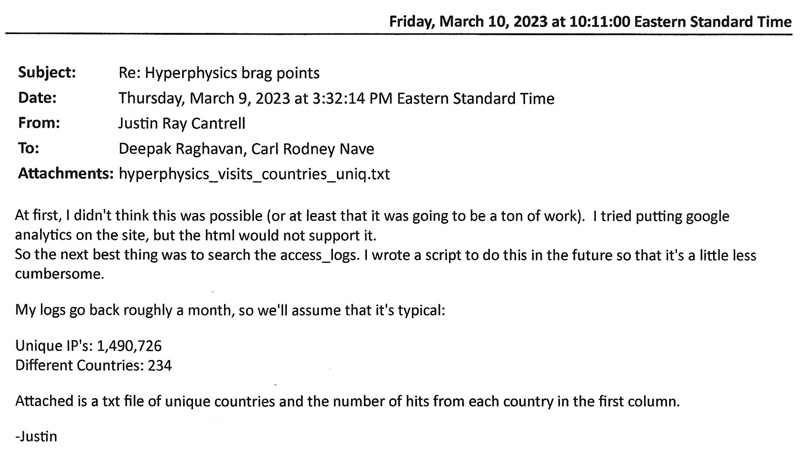 Friday, March 10, 2023 at 10:11:00 Eastern Standard Time

Subject: Re: Hyperphysics brag points
Date: Thursday, March 9, 2023 at 3:32:14 PM Eastern Standard Time
From: Justin Ray Cantrell
To: Deepak Raghavan, Carl Rodney Nave
Attachments: hyperphysics_visits_countries_uniq.txt

At first, I didn't think this was possible (or at least that it was going to be a ton of work). I tried putting google analytics on the site, but the html would not support it.
So the next best thing was to search the access_logs. I wrote a script to do this in the future so that it's a little less cumbersome.

My logs go back roughly a month, so we'll assume that it's typical:

Unique IP's: 1,490,726
Different Countries: 234

Attached is a txt file of unique countries and the number of hits from each country in the first column.

-Justin